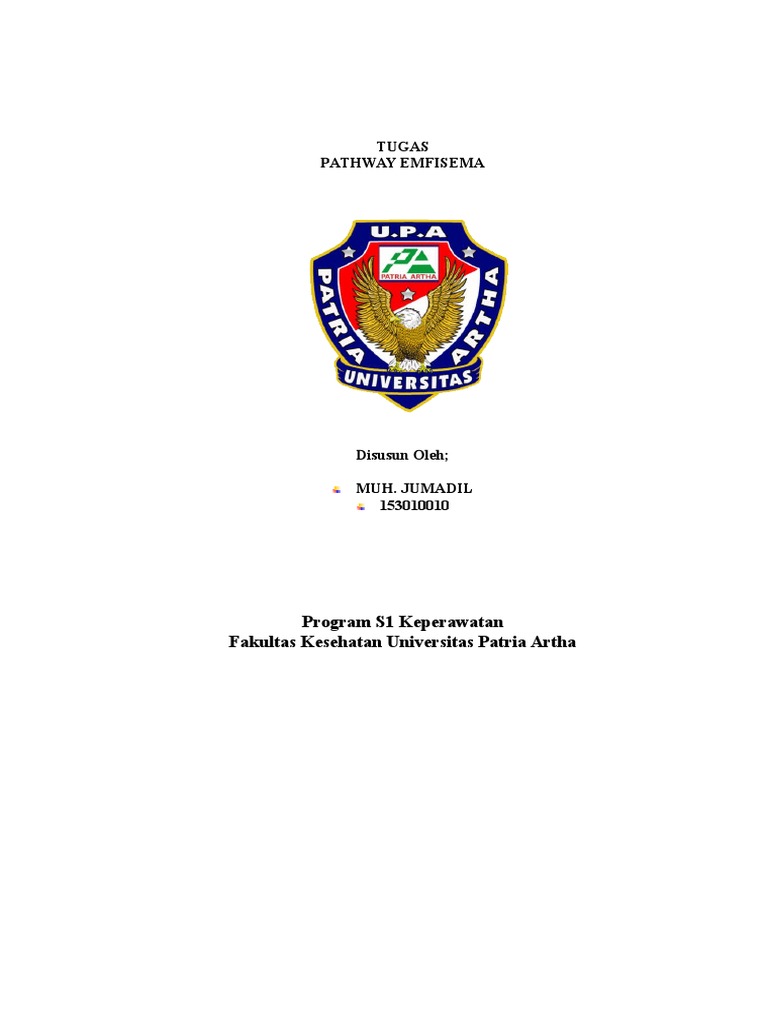 TUGAS
PATHWAY EMFISEMA

U.P.A
PATRIA ARTHA
PATRIA ARTHA
UNIVERSITAS

Disusun Oleh;

MUH. JUMADIL
153010010

Program S1 Keperawatan
Fakultas Kesehatan Universitas Patria Artha